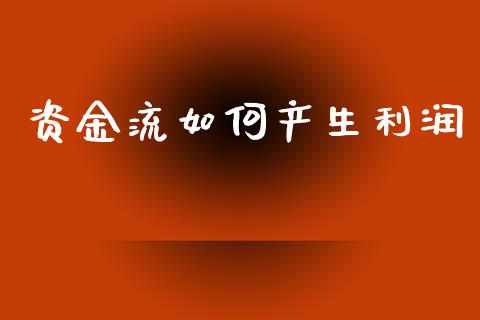 资金流如何产生利润